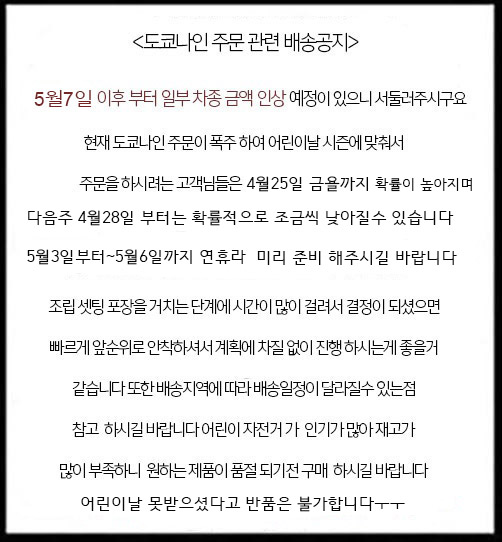 <도쿄나인 주문 관련 배송공지>

5월7일 이후 부터 일부 차종 금액 인상 예정이 있으니 서둘러주시구요

현재 도쿄나인 주문이 폭주 하여 어린이날 시즌에 맞춰서

주문을 하시려는 고객님들은 4월25일 금욜까지 확률이 높아지며

다음주 4월28일 부터는 확률적으로 조금씩 낮아질수 있습니다

5월3일 부터~5월6일까지 연휴라 미리 준비 해주시길 바랍니다

조립 셋팅 포장을 거치는 단계에 시간이 많이 걸려서 결정이 되셨으면

빠르게 앞순위로 안착하셔서 계획에 차질 없이 진행 하시는게 좋을거

같습니다 또한 배송지역에 따라 배송일정이 달라질수 있는점

참고 하시길 바랍니다 어린이 자전거 가 인기가 많아 재고가

많이 부족하니 원하는 제품이 품절 되기전 구매 하시길 바랍니다

어린이날 못받으셨다고 반품은 불가합니다ㅜㅜ